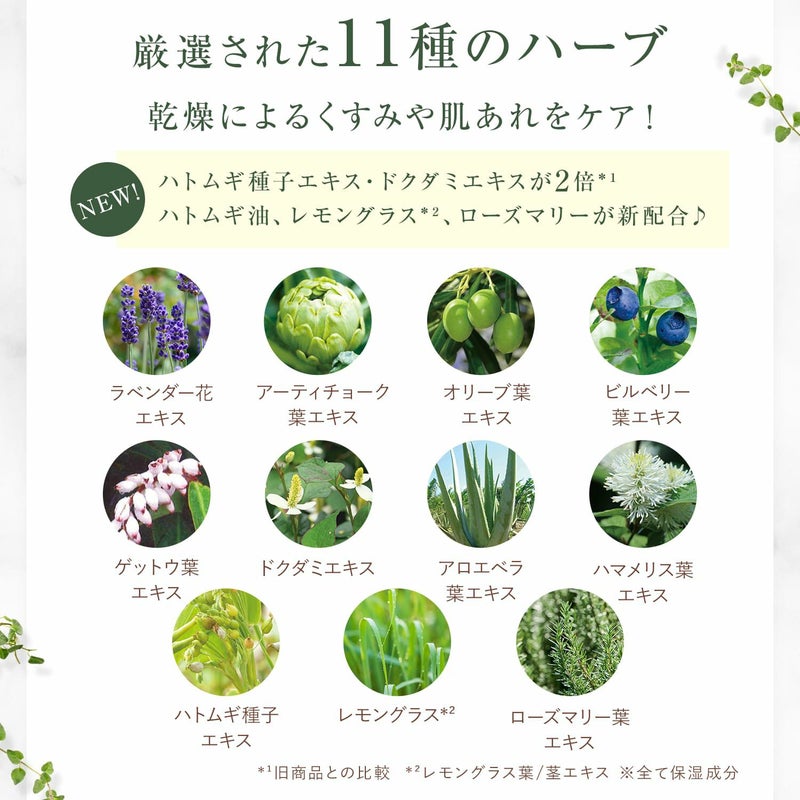 厳選された11種のハーブ

乾燥によるくすみや肌あれをケア!

NEW!

ハトムギ種子エキス・ドクダミエキスが2倍$^{*1}$
ハトムギ油、レモングラス$^{*2}$、ローズマリーが新配合♪

ラベンダー花
エキス

アーティチョーク
葉エキス

オリーブ葉
エキス

ビルベリー
葉エキス

ゲットウ葉
エキス

ドクダミエキス

アロエベラ
葉エキス

ハマメリス葉
エキス

ハトムギ種子
エキス

レモングラス$^{*2}$

ローズマリー葉
エキス

$^{*1}$旧商品との比較　$^{*2}$レモングラス葉/茎エキス　※全て保湿成分